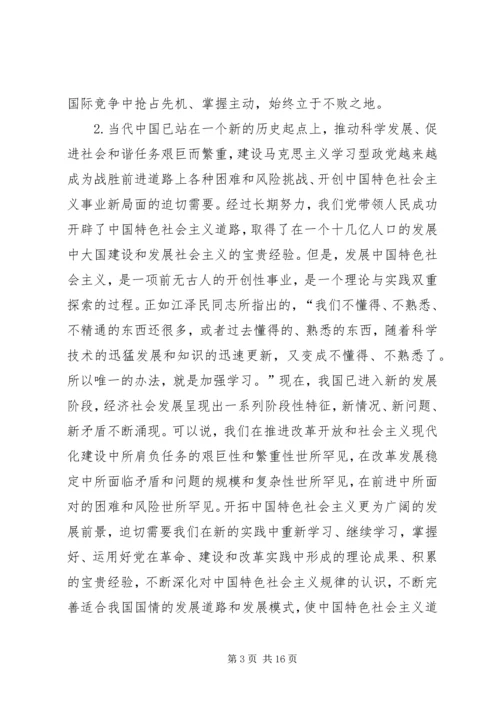 国际竞争中抢占先机、掌握主动，始终立于不败之地。

2. 当代中国已站在一个新的历史起点上，推动科学发展、促进社会和谐任务艰巨而繁重，建设马克思主义学习型政党越来越成为战胜前进道路上各种困难和风险挑战、开创中国特色社会主义事业新局面的迫切需要。经过长期努力，我们党带领人民成功开辟了中国特色社会主义道路，取得了在一个十几亿人口的发展中大国建设和发展社会主义的宝贵经验。但是，发展中国特色社会主义，是一项前无古人的开创性事业，是一个理论与实践双重探索的过程。正如江泽民同志所指出的，“我们不懂得、不熟悉、不精通的东西还很多，或者过去懂得的、熟悉的东西，随着科学技术的迅猛发展和知识的迅速更新，又变成不懂得、不熟悉了。所以唯一的办法，就是加强学习。”现在，我国已进入新的发展阶段，经济社会发展呈现出一系列阶段性特征，新情况、新问题、新矛盾不断涌现。可以说，我们在推进改革开放和社会主义现代化建设中所肩负任务的艰巨性和繁重性世所罕见，在改革发展稳定中所面临矛盾和问题的规模和复杂性世所罕见，在前进中所面对的困难和风险世所罕见。开拓中国特色社会主义更为广阔的发展前景，迫切需要我们在新的实践中重新学习、继续学习，掌握好、运用好党在革命、建设和改革实践中形成的理论成果、积累的宝贵经验，不断深化对中国特色社会主义规律的认识，不断完善适合我国国情的发展道路和发展模式，使中国特色社会主义道

第 3 页 共 16 页